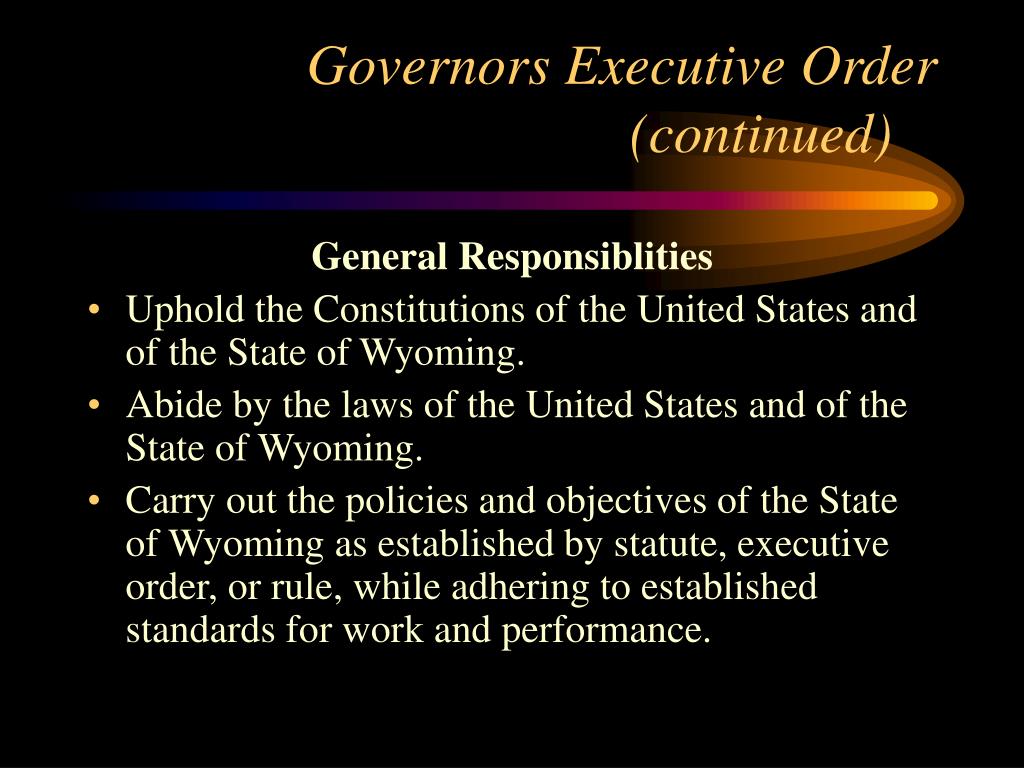 Governors Executive Order (continued)

General Responsiblities

• Uphold the Constitutions of the United States and of the State of Wyoming.
• Abide by the laws of the United States and of the State of Wyoming.
• Carry out the policies and objectives of the State of Wyoming as established by statute, executive order, or rule, while adhering to established standards for work and performance.